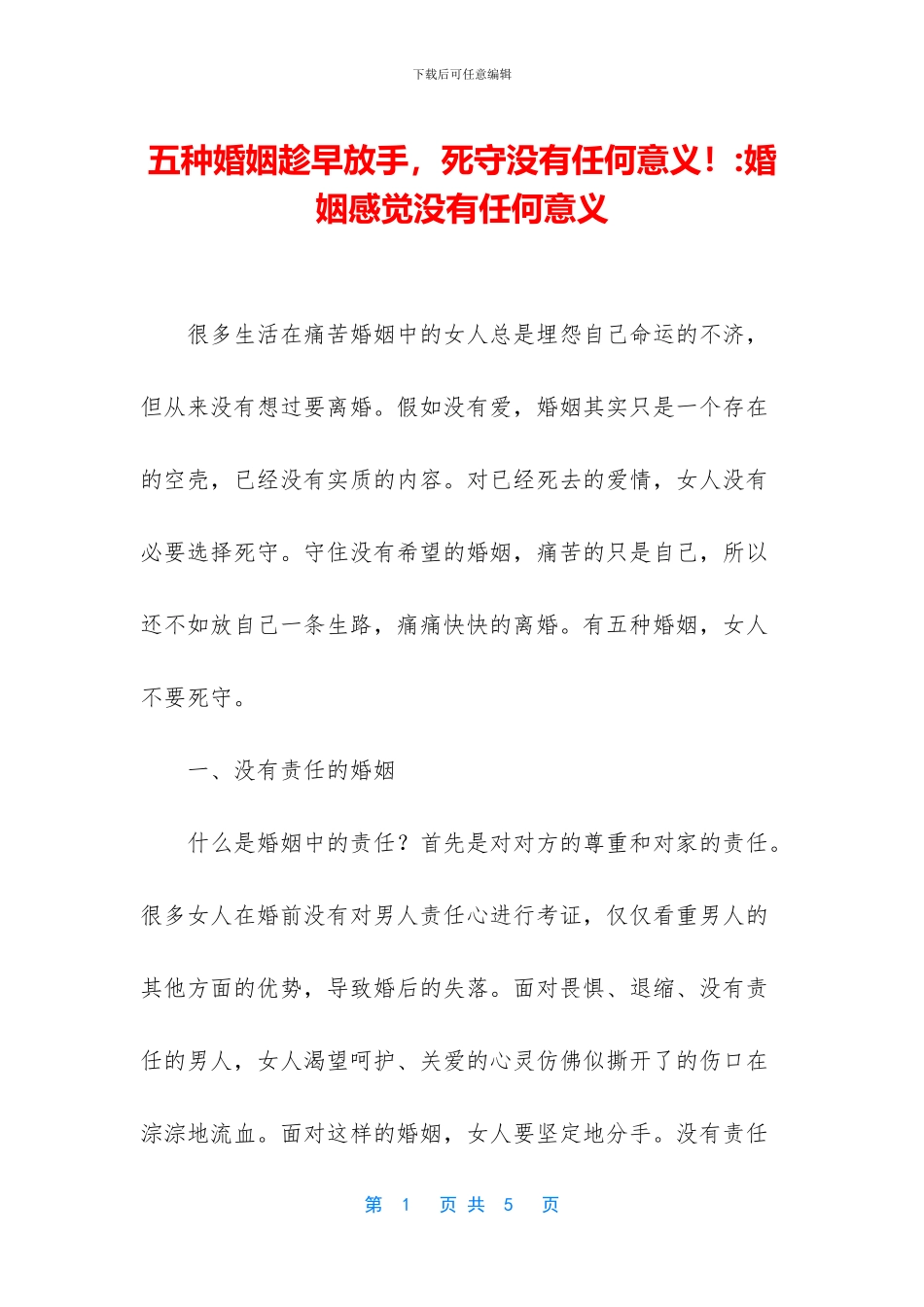 下载后可任意编辑

五种婚姻趁早放手，死守没有任何意义！:婚姻感觉没有任何意义

很多生活在痛苦婚姻中的女人总是埋怨自己命运的不济，但从来没有想过要离婚。假如没有爱，婚姻其实只是一个存在的空壳，已经没有实质的内容。对已经死去的爱情，女人没有必要选择死守。守住没有希望的婚姻，痛苦的只是自己，所以还不如放自己一条生路，痛痛快快的离婚。有五种婚姻，女人不要死守。

一、没有责任的婚姻

什么是婚姻中的责任？首先是对对方的尊重和对家的责任。很多女人在婚前没有对男人责任心进行考证，仅仅看重男人的其他方面的优势，导致婚后的失落。面对畏惧、退缩、没有责任的男人，女人渴望呵护、关爱的心灵仿佛似撕开了的伤口在淙淙地流血。面对这样的婚姻，女人要坚定地分手。没有责任

第 1 页 共 5 页